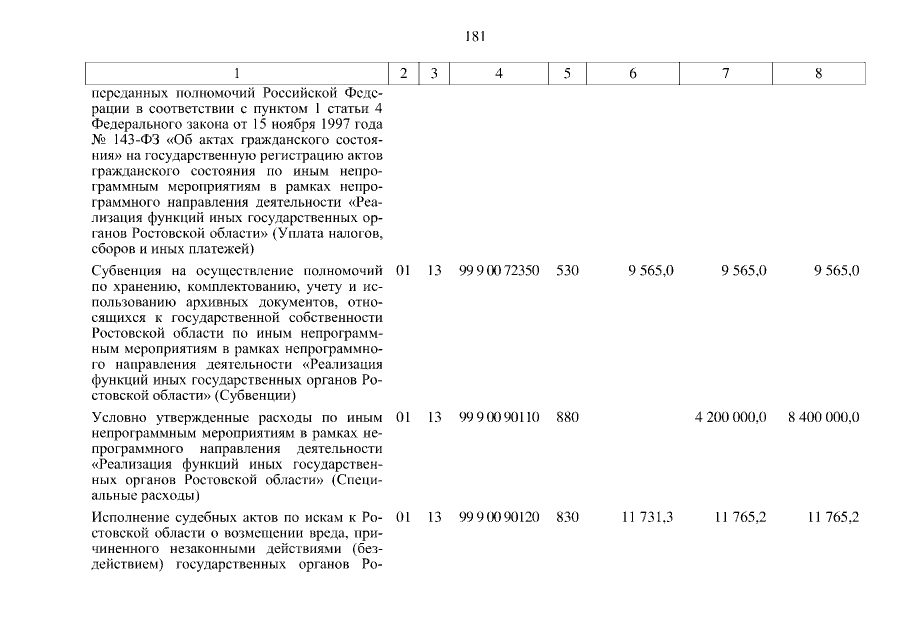 181

| 1 | 2 | 3 | 4 | 5 | 6 | 7 | 8 |
|---|---|---|---|---|---|---|---|
| переданных полномочий Российской Федерации в соответствии с пунктом 1 статьи 4 Федерального закона от 15 ноября 1997 года № 143-ФЗ «Об актах гражданского состояния» на государственную регистрацию актов гражданского состояния по иным непрограммным мероприятиям в рамках непрограммного направления деятельности «Реализация функций иных государственных органов Ростовской области» (Уплата налогов, сборов и иных платежей) | | | | | | | |
| Субвенция на осуществление полномочий по хранению, комплектованию, учету и использованию архивных документов, относящихся к государственной собственности Ростовской области по иным непрограммным мероприятиям в рамках непрограммного направления деятельности «Реализация функций иных государственных органов Ростовской области» (Субвенции) | 01 | 13 | 99 9 00 72350 | 530 | 9 565,0 | 9 565,0 | 9 565,0 |
| Условно утвержденные расходы по иным непрограммным мероприятиям в рамках непрограммного направления деятельности «Реализация функций иных государственных органов Ростовской области» (Специальные расходы) | 01 | 13 | 99 9 00 90110 | 880 | | 4 200 000,0 | 8 400 000,0 |
| Исполнение судебных актов по искам к Ростовской области о возмещении вреда, причиненного незаконными действиями (бездействием) государственных органов Ро- | 01 | 13 | 99 9 00 90120 | 830 | 11 731,3 | 11 765,2 | 11 765,2 |